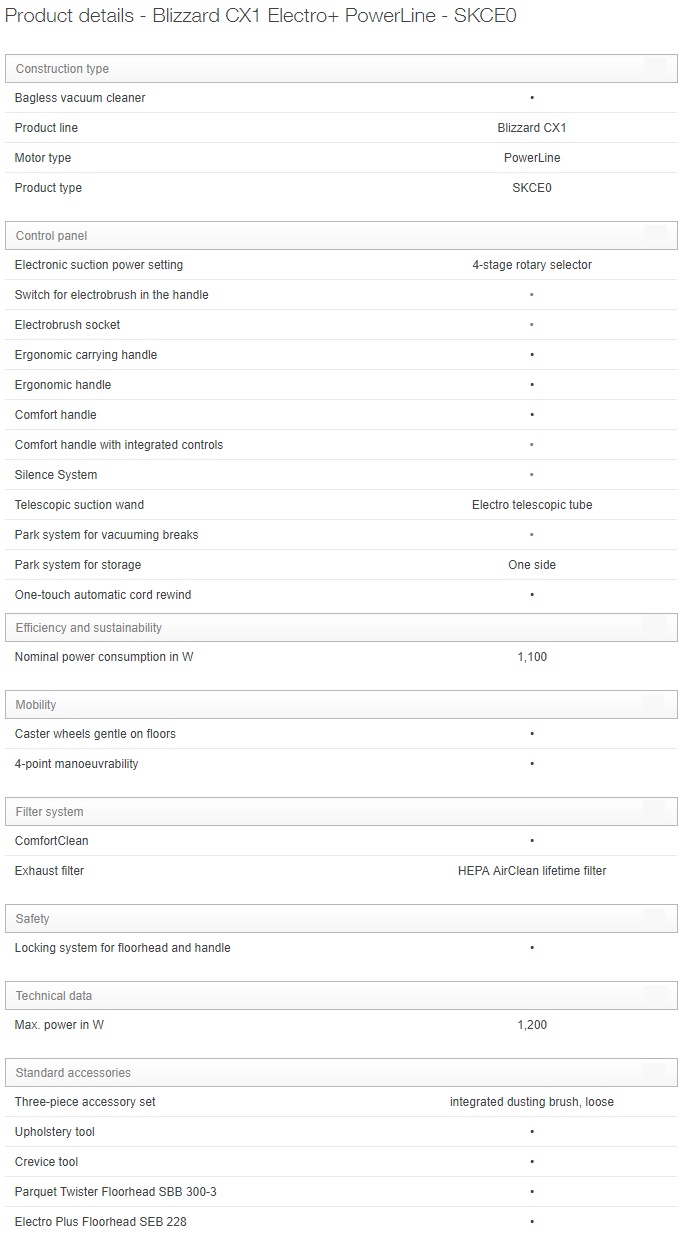 Product details - Blizzard CX1 Electro+ PowerLine - SKCE0

Construction type

| | |
|---|---|
| Bagless vacuum cleaner | • |
| Product line | Blizzard CX1 |
| Motor type | PowerLine |
| Product type | SKCE0 |

Control panel

| | |
|---|---|
| Electronic suction power setting | 4-stage rotary selector |
| Switch for electrobrush in the handle | • |
| Electrobrush socket | • |
| Ergonomic carrying handle | • |
| Ergonomic handle | • |
| Comfort handle | • |
| Comfort handle with integrated controls | • |
| Silence System | • |
| Telescopic suction wand | Electro telescopic tube |
| Park system for vacuuming breaks | • |
| Park system for storage | One side |
| One-touch automatic cord rewind | • |

Efficiency and sustainability

| | |
|---|---|
| Nominal power consumption in W | 1,100 |

Mobility

| | |
|---|---|
| Caster wheels gentle on floors | • |
| 4-point manoeuvrability | • |

Filter system

| | |
|---|---|
| ComfortClean | • |
| Exhaust filter | HEPA AirClean lifetime filter |

Safety

| | |
|---|---|
| Locking system for floorhead and handle | • |

Technical data

| | |
|---|---|
| Max. power in W | 1,200 |

Standard accessories

| | |
|---|---|
| Three-piece accessory set | integrated dusting brush, loose |
| Upholstery tool | • |
| Crevice tool | • |
| Parquet Twister Floorhead SBB 300-3 | • |
| Electro Plus Floorhead SEB 228 | • |